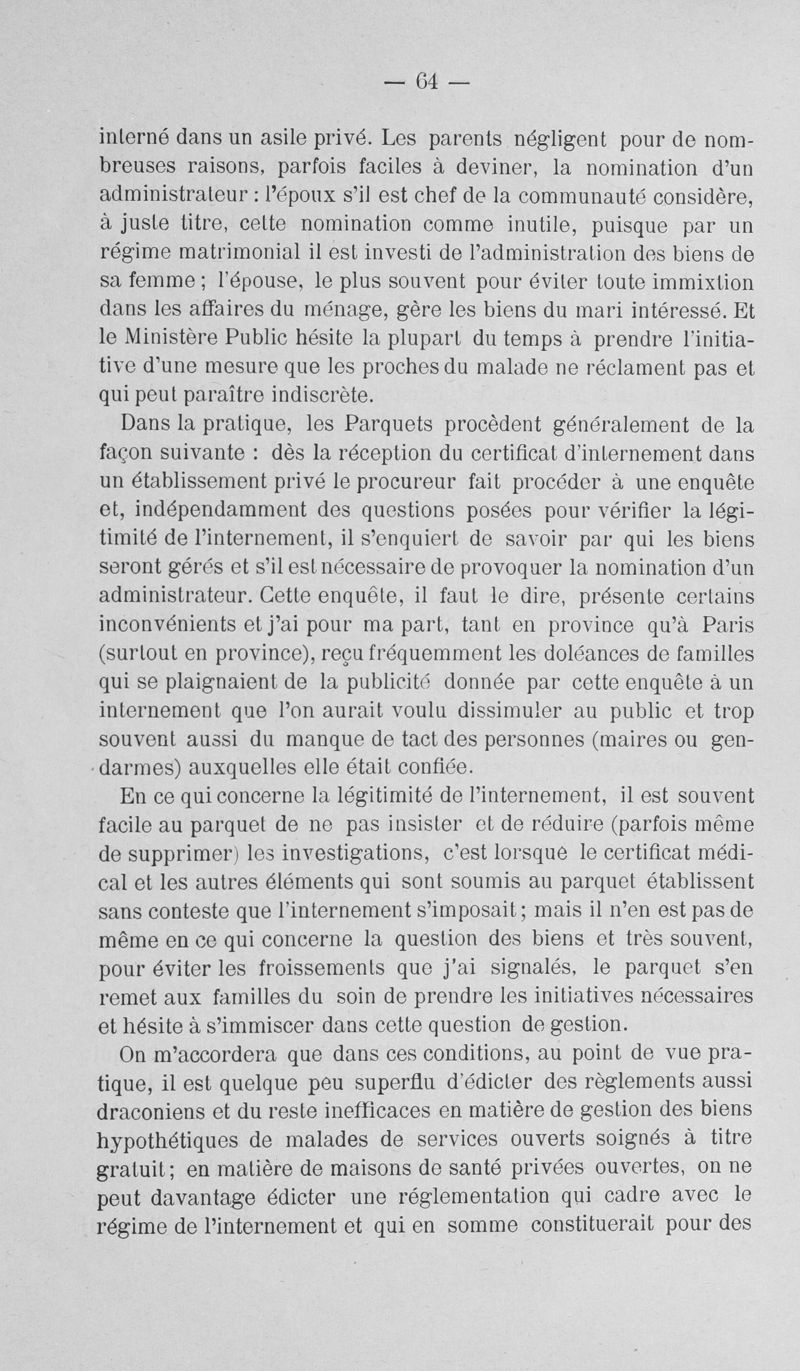 — 64 —

interné dans un asile privé. Les parents négligent pour de nombreuses raisons, parfois faciles à deviner, la nomination d'un administrateur : l'époux s'il est chef de la communauté considère, à juste titre, cette nomination comme inutile, puisque par un régime matrimonial il est investi de l'administration des biens de sa femme ; l'épouse, le plus souvent pour éviter toute immixtion dans les affaires du ménage, gère les biens du mari intéressé. Et le Ministère Public hésite la plupart du temps à prendre l'initiative d'une mesure que les proches du malade ne réclament pas et qui peut paraître indiscrète.

Dans la pratique, les Parquets procèdent généralement de la façon suivante : dès la réception du certificat d'internement dans un établissement privé le procureur fait procéder à une enquête et, indépendamment des questions posées pour vérifier la légitimité de l'internement, il s'enquiert de savoir par qui les biens seront gérés et s'il est nécessaire de provoquer la nomination d'un administrateur. Cette enquête, il faut le dire, présente certains inconvénients et j'ai pour ma part, tant en province qu'à Paris (surtout en province), reçu fréquemment les doléances de familles qui se plaignaient de la publicité donnée par cette enquête à un internement que l'on aurait voulu dissimuler au public et trop souvent aussi du manque de tact des personnes (maires ou gendarmes) auxquelles elle était confiée.

En ce qui concerne la légitimité de l'internement, il est souvent facile au parquet de ne pas insister et de réduire (parfois même de supprimer) les investigations, c'est lorsque le certificat médical et les autres éléments qui sont soumis au parquet établissent sans conteste que l'internement s'imposait ; mais il n'en est pas de même en ce qui concerne la question des biens et très souvent, pour éviter les froissements que j'ai signalés, le parquet s'en remet aux familles du soin de prendre les initiatives nécessaires et hésite à s'immiscer dans cette question de gestion.

On m'accordera que dans ces conditions, au point de vue pratique, il est quelque peu superflu d'édicter des règlements aussi draconiens et du reste inefficaces en matière de gestion des biens hypothétiques de malades de services ouverts soignés à titre gratuit ; en matière de maisons de santé privées ouvertes, on ne peut davantage édicter une réglementation qui cadre avec le régime de l'internement et qui en somme constituerait pour des